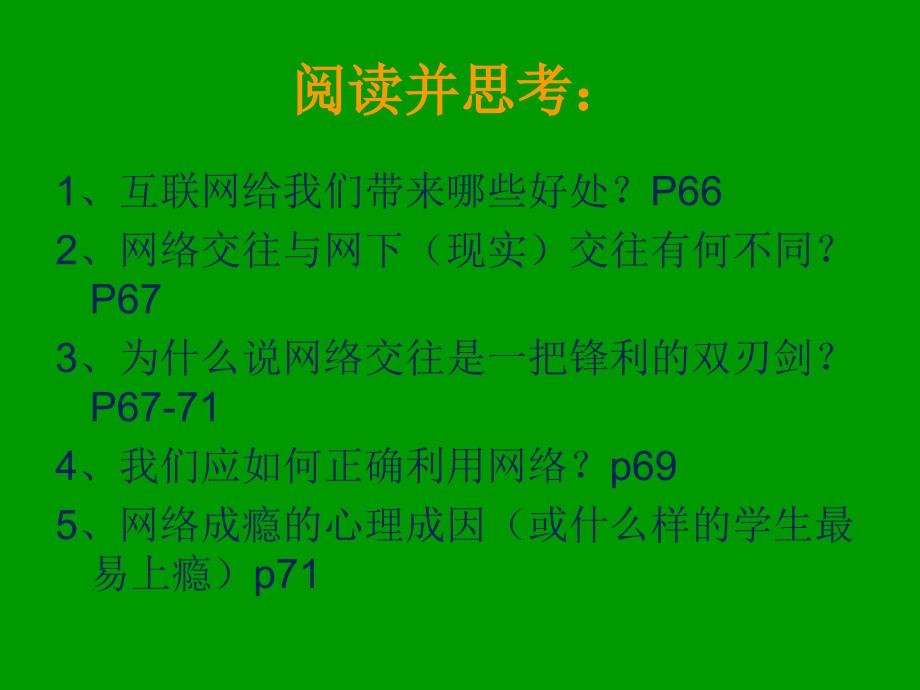 阅读并思考：

1、互联网给我们带来哪些好处？P66

2、网络交往与网下（现实）交往有何不同？P67

3、为什么说网络交往是一把锋利的双刃剑？P67-71

4、我们应如何正确利用网络？p69

5、网络成瘾的心理成因（或什么样的学生最易上瘾）p71